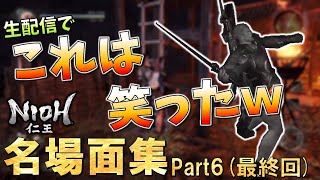 生配信で
これは
笑ったw
NIOH
仁王
名場面集 Part6（最終回）